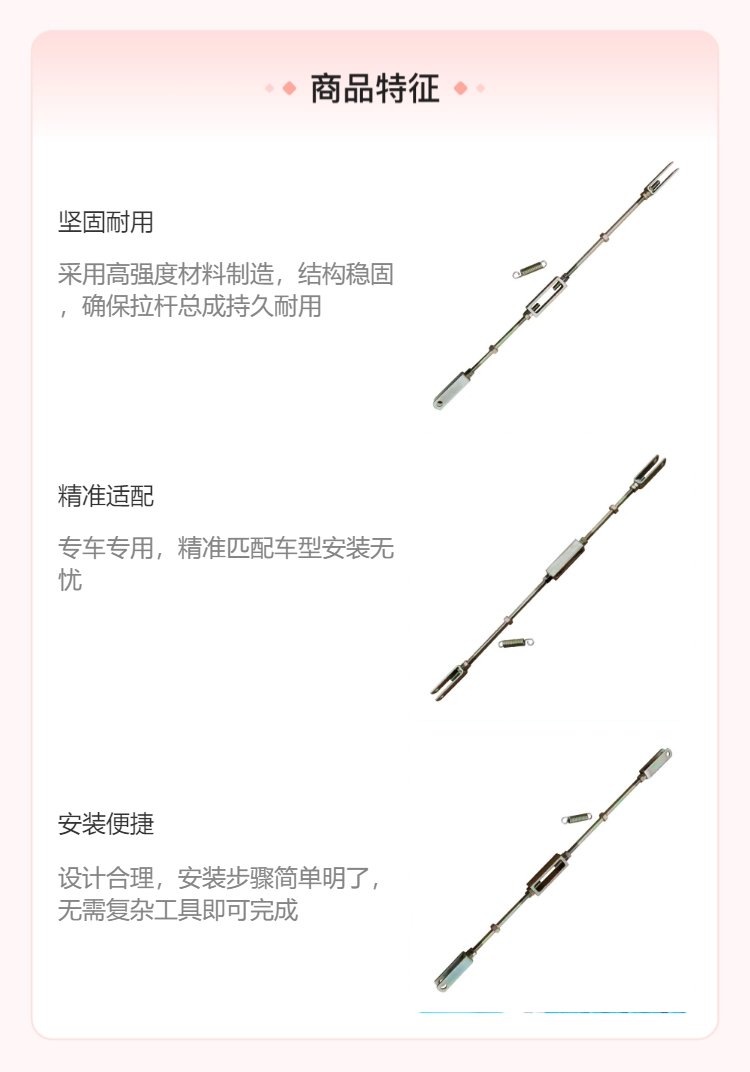 商品特征

坚固耐用

采用高强度材料制造，结构稳固，确保拉杆总成持久耐用

精准适配

专车专用，精准匹配车型安装无忧

安装便捷

设计合理，安装步骤简单明了，无需复杂工具即可完成